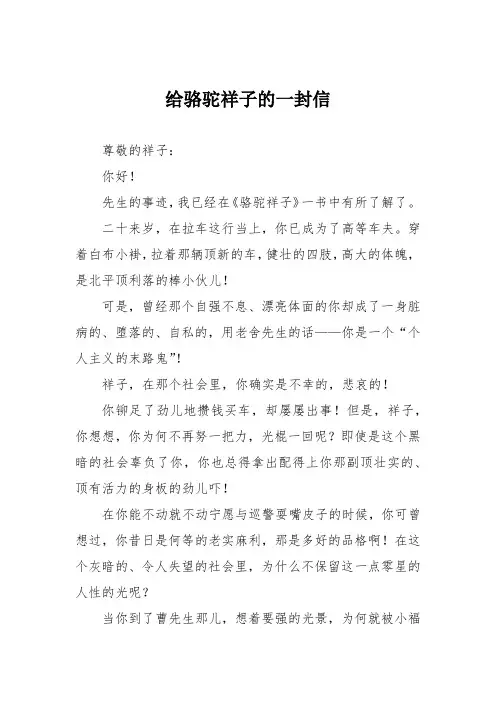 给骆驼祥子的一封信

尊敬的祥子：

你好！

先生的事迹，我已经在《骆驼祥子》一书中有所了解了。

二十来岁，在拉车这行当上，你已成为了高等车夫。穿着白布小褂，拉着那辆顶新的车，健壮的四肢，高大的体魄，是北平顶利落的棒小伙儿！

可是，曾经那个自强不息、漂亮体面的你却成了一身脏病的、堕落的、自私的，用老舍先生的话——你是一个“个人主义的末路鬼”！

祥子，在那个社会里，你确实是不幸的，悲哀的！

你铆足了劲儿地攒钱买车，却屡屡出事！但是，祥子，你想想，你为何不再努一把力，光棍一回呢？即使是这个黑暗的社会辜负了你，你也总得拿出配得上你那副顶壮实的、顶有活力的身板的劲儿吓！

在你能不动就不动宁愿与巡警耍嘴皮子的时候，你可曾想过，你昔日是何等的老实麻利，那是多好的品格啊！在这个灰暗的、令人失望的社会里，为什么不保留这一点零星的人性的光呢？

当你到了曹先生那儿，想着要强的光景，为何就被小福